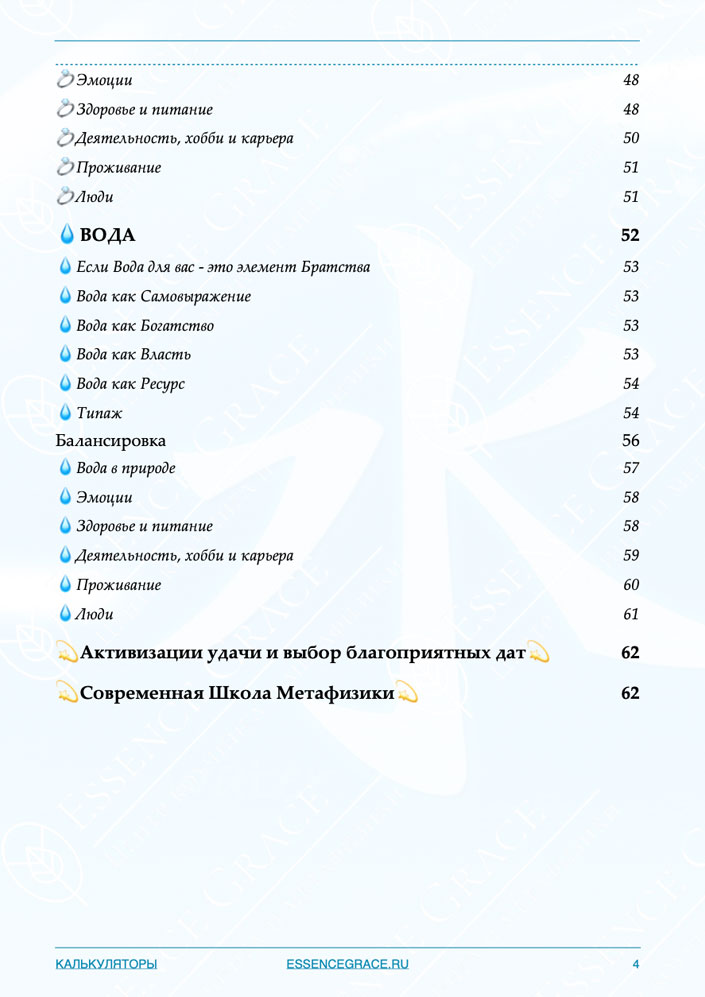 Эмоции 48
Здоровье и питание 48
Деятельность, хобби и карьера 50
Проживание 51
Люди 51

ВОДА 52
Если Вода для вас - это элемент Братства 53
Вода как Самовыражение 53
Вода как Богатство 53
Вода как Власть 53
Вода как Ресурс 54
Типаж 54
Балансировка 56
Вода в природе 57
Эмоции 58
Здоровье и питание 58
Деятельность, хобби и карьера 59
Проживание 60
Люди 61

Активизации удачи и выбор благоприятных дат 62

Современная Школа Метафизики 62

КАЛЬКУЛЯТОРЫ ESSENCEGRACE.RU 4